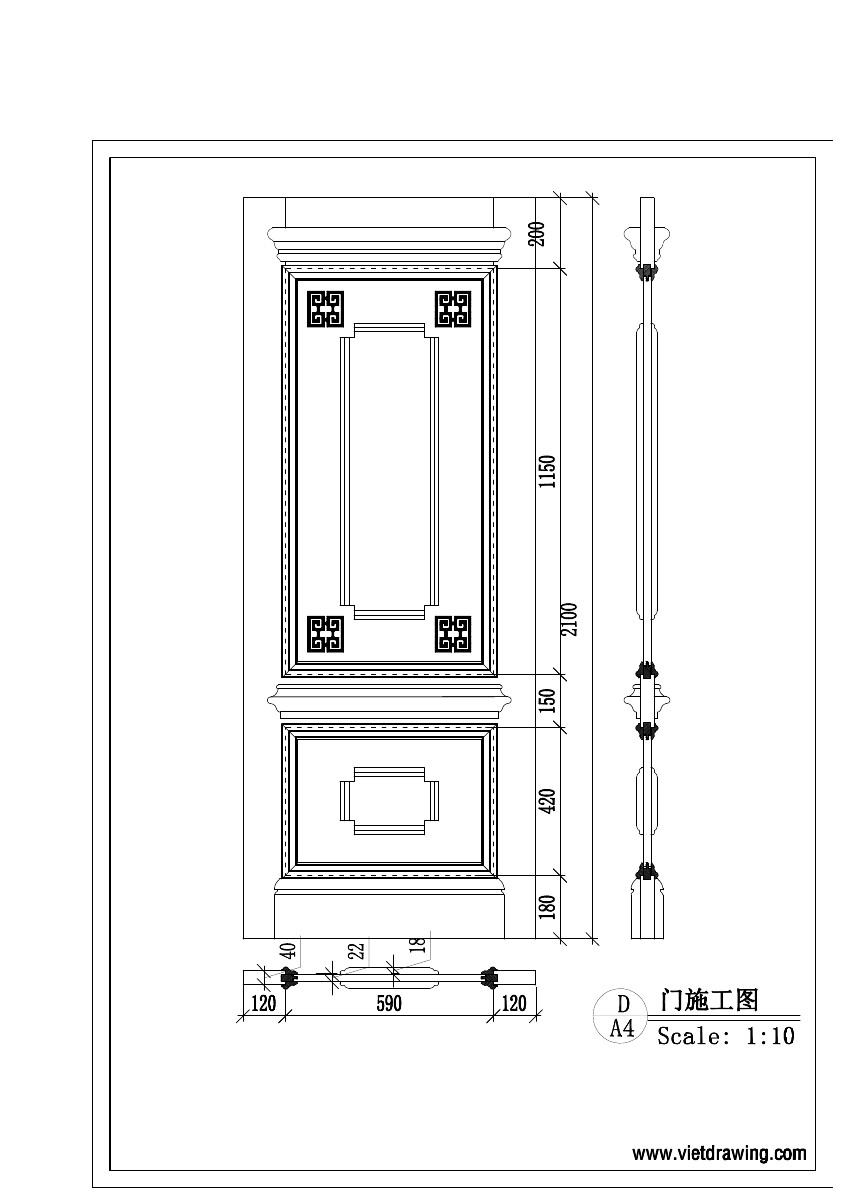 200
1150
2100
150
420
180
40
22
18
120
590
120
D
A4
门施工图
Scale: 1:10
www.vietdrawing.com